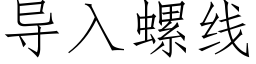 导入螺线